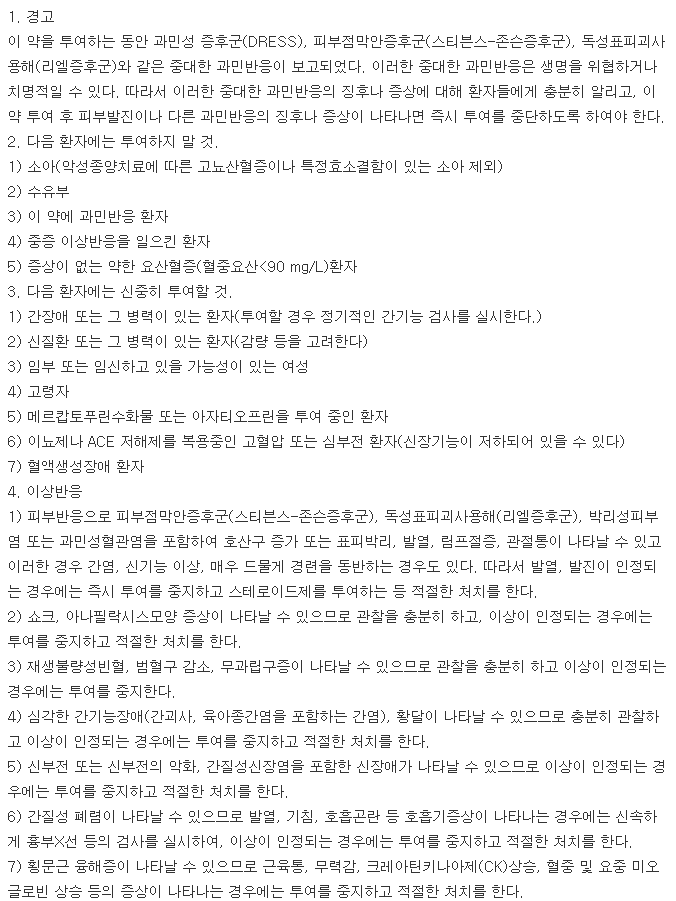 1. 경고
이 약을 투여하는 동안 과민성 증후군(DRESS), 피부점막안증후군(스티븐스-존슨증후군), 독성표피괴사용해(리엘증후군)와 같은 중대한 과민반응이 보고되었다. 이러한 중대한 과민반응은 생명을 위협하거나 치명적일 수 있다. 따라서 이러한 중대한 과민반응의 징후나 증상에 대해 환자들에게 충분히 알리고, 이 약 투여 후 피부발진이나 다른 과민반응의 징후나 증상이 나타나면 즉시 투여를 중단하도록 하여야 한다.
2. 다음 환자에는 투여하지 말 것.
1) 소아(악성종양치료에 따른 고뇨산혈증이나 특정효소결함이 있는 소아 제외)
2) 수유부
3) 이 약에 과민반응 환자
4) 중증 이상반응을 일으킨 환자
5) 증상이 없는 약한 요산혈증(혈중요산<90 mg/L)환자
3. 다음 환자에는 신중히 투여할 것.
1) 간장애 또는 그 병력이 있는 환자(투여할 경우 정기적인 간기능 검사를 실시한다.)
2) 신질환 또는 그 병력이 있는 환자(감량 등을 고려한다)
3) 임부 또는 임신하고 있을 가능성이 있는 여성
4) 고령자
5) 메르캅토푸린수화물 또는 아자티오프린을 투여 중인 환자
6) 이뇨제나 ACE 저해제를 복용중인 고혈압 또는 심부전 환자(신장기능이 저하되어 있을 수 있다)
7) 혈액생성장애 환자
4. 이상반응
1) 피부반응으로 피부점막안증후군(스티븐스-존슨증후군), 독성표피괴사용해(리엘증후군), 박리성피부염 또는 과민성혈관염을 포함하여 호산구 증가 또는 표피박리, 발열, 림프절증, 관절통이 나타날 수 있고 이러한 경우 간염, 신기능 이상, 매우 드물게 경련을 동반하는 경우도 있다. 따라서 발열, 발진이 인정되는 경우에는 즉시 투여를 중지하고 스테로이드제를 투여하는 등 적절한 처치를 한다.
2) 쇼크, 아나필락시스모양 증상이 나타날 수 있으므로 관찰을 충분히 하고, 이상이 인정되는 경우에는 투여를 중지하고 적절한 처치를 한다.
3) 재생불량성빈혈, 범혈구 감소, 무과립구증이 나타날 수 있으므로 관찰을 충분히 하고 이상이 인정되는 경우에는 투여를 중지한다.
4) 심각한 간기능장애(간괴사, 육아종간염을 포함하는 간염), 황달이 나타날 수 있으므로 충분히 관찰하고 이상이 인정되는 경우에는 투여를 중지하고 적절한 처치를 한다.
5) 신부전 또는 신부전의 악화, 간질성신장염을 포함한 신장애가 나타날 수 있으므로 이상이 인정되는 경우에는 투여를 중지하고 적절한 처치를 한다.
6) 간질성 폐렴이 나타날 수 있으므로 발열, 기침, 호흡곤란 등 호흡기증상이 나타나는 경우에는 신속하게 흉부X선 등의 검사를 실시하여, 이상이 인정되는 경우에는 투여를 중지하고 적절한 처치를 한다.
7) 횡문근 융해증이 나타날 수 있으므로 근육통, 무력감, 크레아틴키나아제(CK)상승, 혈중 및 요중 미오글로빈 상승 등의 증상이 나타나는 경우에는 투여를 중지하고 적절한 처치를 한다.